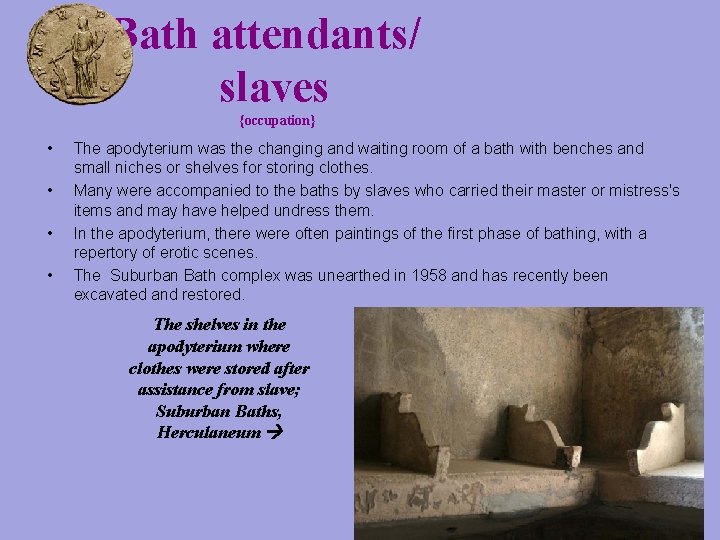 Bath attendants/ slaves

{occupation}

• The apodyterium was the changing and waiting room of a bath with benches and small niches or shelves for storing clothes.
• Many were accompanied to the baths by slaves who carried their master or mistress's items and may have helped undress them.
• In the apodyterium, there were often paintings of the first phase of bathing, with a repertory of erotic scenes.
• The Suburban Bath complex was unearthed in 1958 and has recently been excavated and restored.

The shelves in the apodyterium where clothes were stored after assistance from slave; Suburban Baths, Herculaneum →